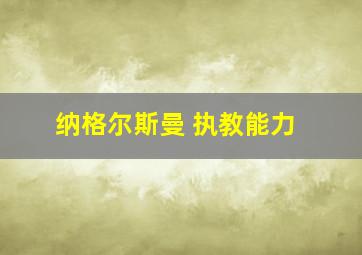 纳格尔斯曼 执教能力